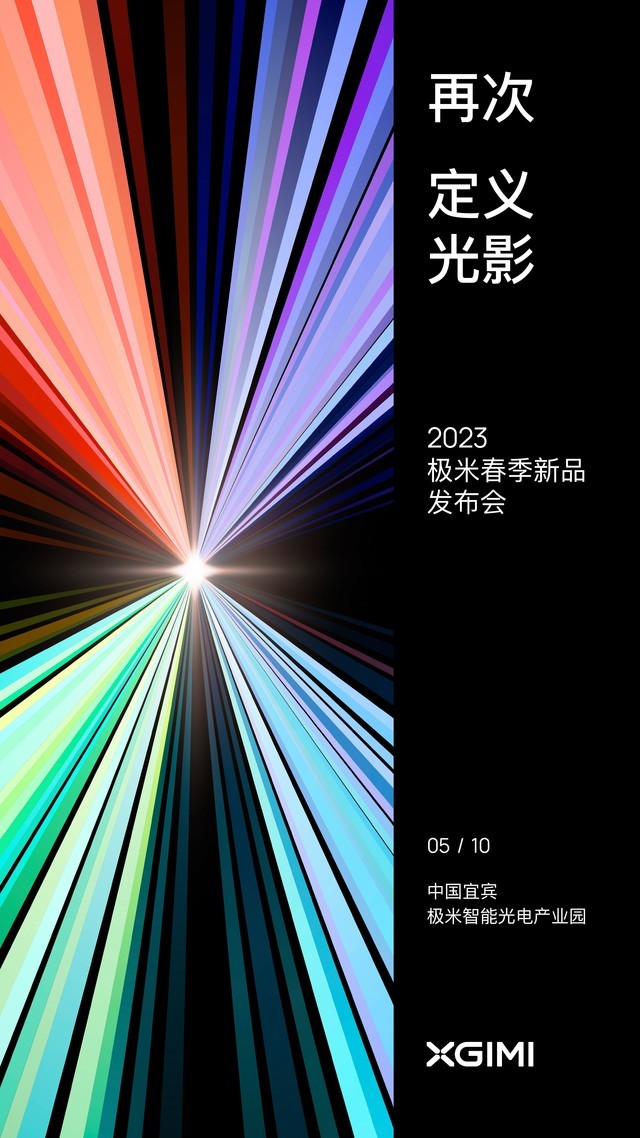 再次

定义
光影

2023
极米春季新品
发布会

05 / 10

中国宜宾
极米智能光电产业园

XGIMI